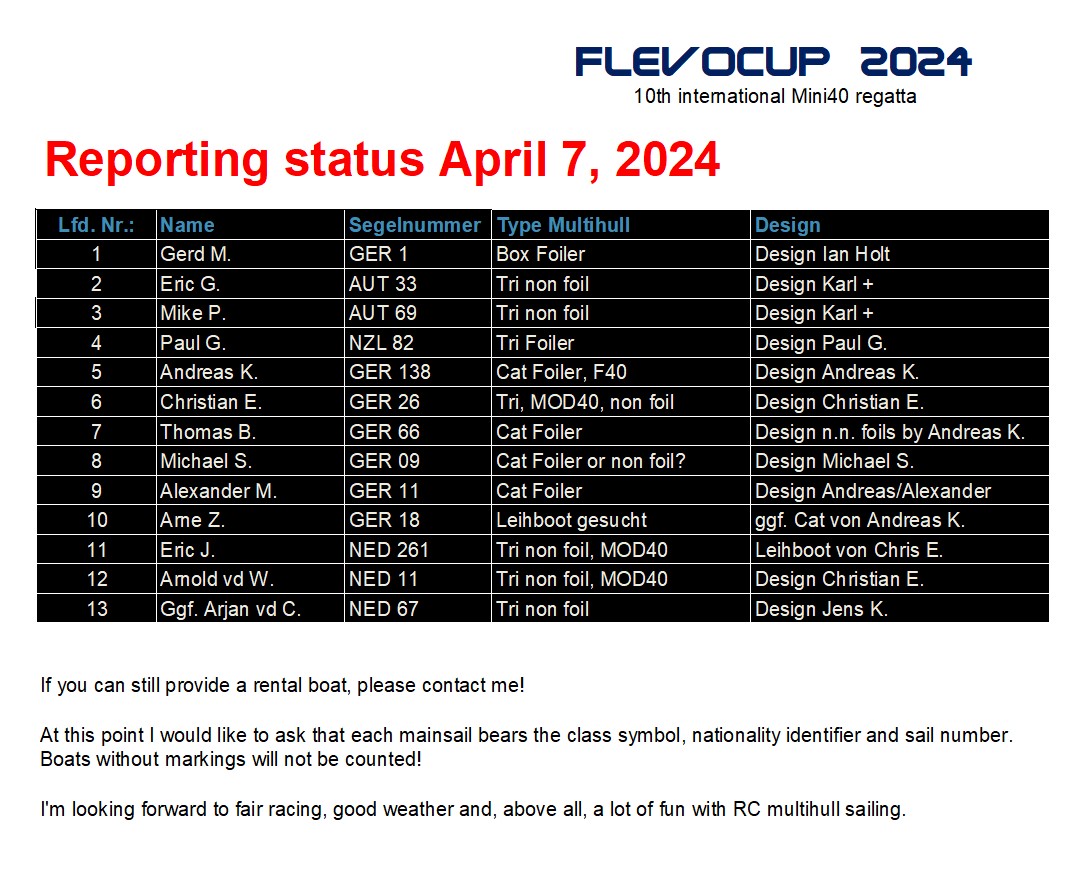 FLEVOCUP 2024
10th international Mini40 regatta

Reporting status April 7, 2024

| Lfd. Nr.: | Name | Segelnummer | Type Multihull | Design |
|---|---|---|---|---|
| 1 | Gerd M. | GER 1 | Box Foiler | Design Ian Holt |
| 2 | Eric G. | AUT 33 | Tri non foil | Design Karl + |
| 3 | Mike P. | AUT 69 | Tri non foil | Design Karl + |
| 4 | Paul G. | NZL 82 | Tri Foiler | Design Paul G. |
| 5 | Andreas K. | GER 138 | Cat Foiler, F40 | Design Andreas K. |
| 6 | Christian E. | GER 26 | Tri, MOD40, non foil | Design Christian E. |
| 7 | Thomas B. | GER 66 | Cat Foiler | Design n.n. foils by Andreas K. |
| 8 | Michael S. | GER 09 | Cat Foiler or non foil? | Design Michael S. |
| 9 | Alexander M. | GER 11 | Cat Foiler | Design Andreas/Alexander |
| 10 | Arne Z. | GER 18 | Leihboot gesucht | ggf. Cat von Andreas K. |
| 11 | Eric J. | NED 261 | Tri non foil, MOD40 | Leihboot von Chris E. |
| 12 | Arnold vd W. | NED 11 | Tri non foil, MOD40 | Design Christian E. |
| 13 | Ggf. Arjan vd C. | NED 67 | Tri non foil | Design Jens K. |

If you can still provide a rental boat, please contact me!

At this point I would like to ask that each mainsail bears the class symbol, nationality identifier and sail number. Boats without markings will not be counted!

I'm looking forward to fair racing, good weather and, above all, a lot of fun with RC multihull sailing.